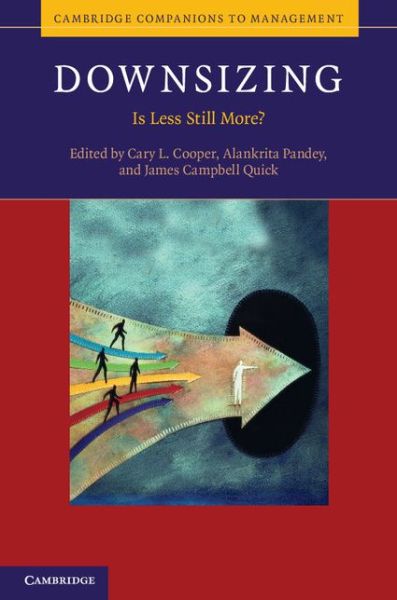 CAMBRIDGE COMPANIONS TO MANAGEMENT

DOWNSIZING

Is Less Still More?

Edited by Cary L. Cooper, Alankrita Pandey, and James Campbell Quick

CAMBRIDGE